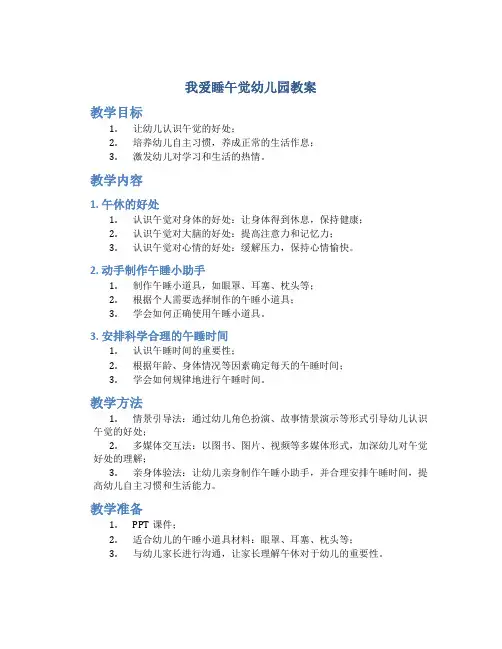 我爱睡午觉幼儿园教案

教学目标

1. 让幼儿认识午觉的好处；
2. 培养幼儿自主习惯，养成正常的生活作息；
3. 激发幼儿对学习和生活的热情。

教学内容

1. 午休的好处

1. 认识午觉对身体的好处：让身体得到休息，保持健康；
2. 认识午觉对大脑的好处：提高注意力和记忆力；
3. 认识午觉对心情的好处：缓解压力，保持心情愉快。

2. 动手制作午睡小助手

1. 制作午睡小道具，如眼罩、耳塞、枕头等；
2. 根据个人需要选择制作的午睡小道具；
3. 学会如何正确使用午睡小道具。

3. 安排科学合理的午睡时间

1. 认识午睡时间的重要性；
2. 根据年龄、身体情况等因素确定每天的午睡时间；
3. 学会如何规律地进行午睡时间。

教学方法

1. 情景引导法：通过幼儿角色扮演、故事情景演示等形式引导幼儿认识午觉的好处；

2. 多媒体交互法：以图书、图片、视频等多媒体形式，加深幼儿对午觉好处的理解；

3. 亲身体验法：让幼儿亲身制作午睡小助手，并合理安排午睡时间，提高幼儿自主习惯和生活能力。

教学准备

1. PPT 课件；
2. 适合幼儿的午睡小道具材料：眼罩、耳塞、枕头等；
3. 与幼儿家长进行沟通，让家长理解午休对于幼儿的重要性。